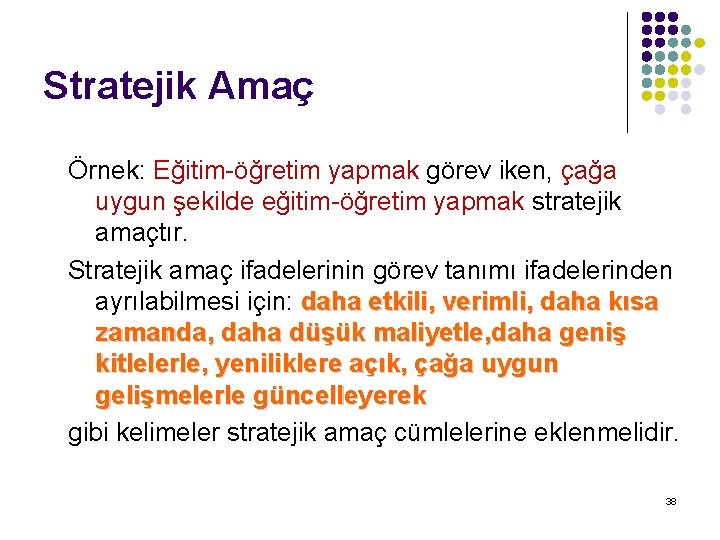 Stratejik Amaç

Örnek: Eğitim-öğretim yapmak görev iken, çağa uygun şekilde eğitim-öğretim yapmak stratejik amaçtır.

Stratejik amaç ifadelerinin görev tanımı ifadelerinden ayrılabilmesi için: daha etkili, verimli, daha kısa zamanda, daha düşük maliyetle,daha geniş kitlelerle, yeniliklere açık, çağa uygun gelişmelerle güncelleyerek

gibi kelimeler stratejik amaç cümlelerine eklenmelidir.

38